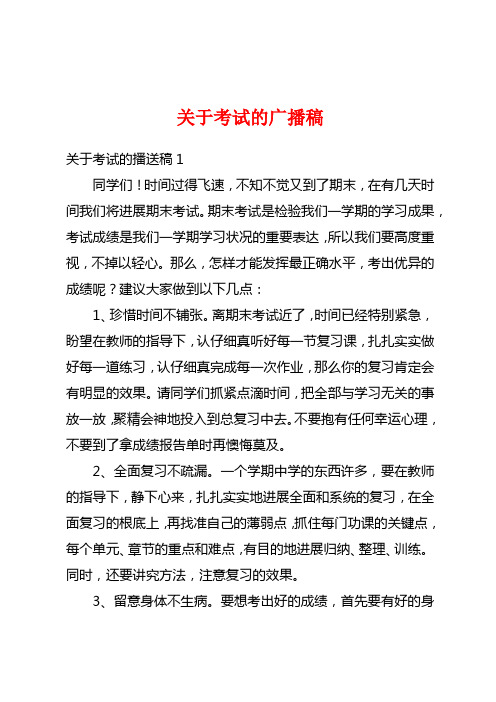 关于考试的广播稿

关于考试的播送稿 1

同学们！时间过得飞速，不知不觉又到了期末，在有几天时间我们将进展期末考试。期末考试是检验我们一学期的学习成果，考试成绩是我们一学期学习状况的重要表达，所以我们要高度重视，不掉以轻心。那么，怎样才能发挥最正确水平，考出优异的成绩呢？建议大家做到以下几点：

1、珍惜时间不铺张。离期末考试近了，时间已经特别紧急，盼望在教师的指导下，认仔细真听好每一节复习课，扎扎实实做好每一道练习，认仔细真完成每一次作业，那么你的复习肯定会有明显的效果。请同学们抓紧点滴时间，把全部与学习无关的事放一放，聚精会神地投入到总复习中去。不要抱有任何幸运心理，不要到了拿成绩报告单时再懊悔莫及。

2、全面复习不疏漏。一个学期中学的东西许多，要在教师的指导下，静下心来，扎扎实实地进展全面和系统的复习，在全面复习的根底上，再找准自己的薄弱点，抓住每门功课的关键点，每个单元、章节的重点和难点，有目的地进展归纳、整理、训练。同时，还要讲究方法，注意复习的效果。

3、留意身体不生病。要想考出好的成绩，首先要有好的身